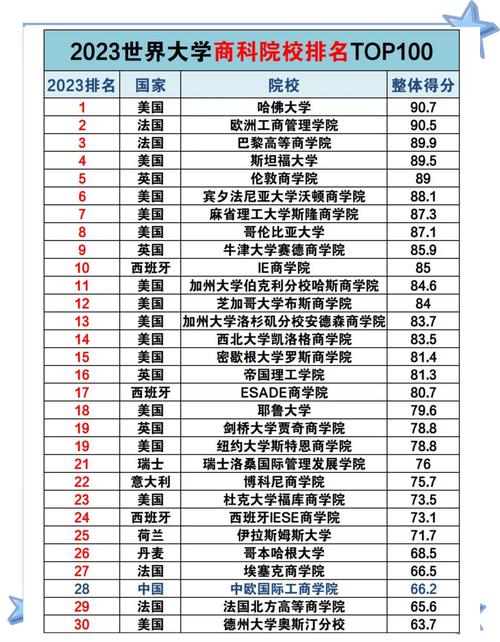 2023世界大学商科院校排名TOP100

| 2023排名 | 国家 | 院校 | 整体得分 |
|---|---|---|---|
| 1 | 美国 | 哈佛大学 | 90.7 |
| 2 | 法国 | 欧洲工商管理学院 | 90.5 |
| 3 | 法国 | 巴黎高等商学院 | 89.9 |
| 4 | 美国 | 斯坦福大学 | 89.5 |
| 5 | 英国 | 伦敦商学院 | 89 |
| 6 | 美国 | 宾夕法尼亚大学沃顿商学院 | 88.1 |
| 7 | 美国 | 麻省理工大学斯隆商学院 | 87.3 |
| 8 | 美国 | 哥伦比亚大学 | 87.1 |
| 9 | 英国 | 牛津大学赛德商学院 | 85.9 |
| 10 | 西班牙 | IE商学院 | 85 |
| 11 | 美国 | 加州大学伯克利分校哈斯商学院 | 84.6 |
| 12 | 美国 | 芝加哥大学布斯商学院 | 84 |
| 13 | 美国 | 加州大学洛杉矶分校安德森商学院 | 83.7 |
| 14 | 美国 | 西北大学凯洛格商学院 | 83.5 |
| 15 | 美国 | 密歇根大学罗斯商学院 | 81.4 |
| 16 | 英国 | 帝国理工学院 | 81.3 |
| 17 | 西班牙 | ESADE商学院 | 80.7 |
| 18 | 美国 | 耶鲁大学 | 79.6 |
| 19 | 英国 | 剑桥大学贾奇商学院 | 78.8 |
| 19 | 美国 | 纽约大学斯特恩商学院 | 78.8 |
| 21 | 瑞士 | 瑞士洛桑国际管理发展学院 | 76 |
| 22 | 意大利 | 博科尼商学院 | 75.7 |
| 23 | 美国 | 杜克大学福库商学院 | 73.5 |
| 24 | 西班牙 | 西班牙IESE商学院 | 73.1 |
| 25 | 荷兰 | 伊拉斯姆斯大学 | 71.7 |
| 26 | 丹麦 | 哥本哈根大学 | 68.5 |
| 27 | 法国 | 埃塞克商学院 | 66.5 |
| 28 | 中国 | 中欧国际工商学院 | 66.2 |
| 29 | 法国 | 法国北方高等商学院 | 65.6 |
| 30 | 美国 | 德州大学奥斯汀分校 | 63.7 |